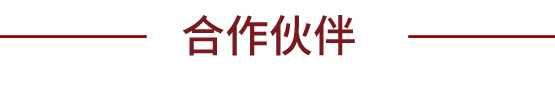 合作伙伴